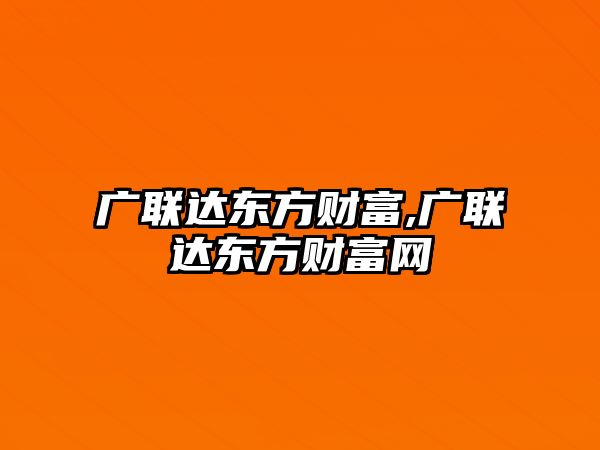 广联达东方财富,广联达东方财富网